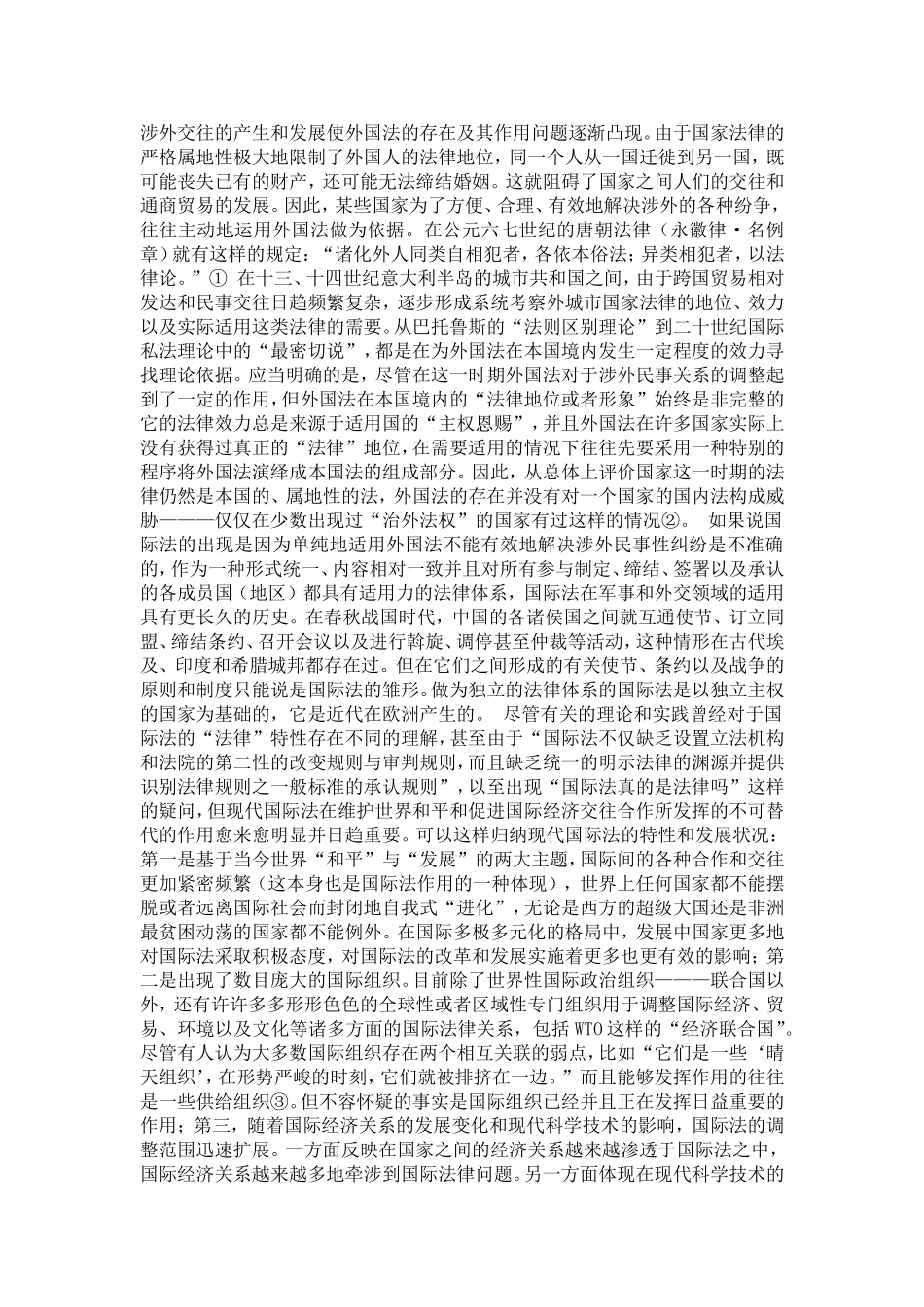 涉外交往的产生和发展使外国法的存在及其作用问题逐渐凸现。由于国家法律的严格属地性极大地限制了外国人的法律地位，同一个人从一国迁徙到另一国，既可能丧失已有的财产，还可能无法缔结婚姻。这就阻碍了国家之间人们的交往和通商贸易的发展。因此，某些国家为了方便、合理、有效地解决涉外的各种纷争，往往主动地运用外国法做为依据。在公元六七世纪的唐朝法律（永徽律·名例章）就有这样的规定：“诸化外人同类自相犯者，各依本俗法；异类相犯者，以法律论。”① 在十三、十四世纪意大利半岛的城市共和国之间，由于跨国贸易相对发达和民事交往日趋频繁复杂，逐步形成系统考察外城市国家法律的地位、效力以及实际适用这类法律的需要。从巴托鲁斯的“法则区别理论”到二十世纪国际私法理论中的“最密切说”，都是在为外国法在本国境内发生一定程度的效力寻找理论依据。应当明确的是，尽管在这一时期外国法对于涉外民事关系的调整起到了一定的作用，但外国法在本国境内的“法律地位或者形象”始终是非完整的它的法律效力总是来源于适用国的“主权恩赐”，并且外国法在许多国家实际上没有获得过真正的“法律”地位，在需要适用的情况下往往先要采用一种特别的程序将外国法演绎成本国法的组成部分。因此，从总体上评价国家这一时期的法律仍然是本国的、属地性的法，外国法的存在并没有对一个国家的国内法构成威胁———仅仅在少数出现过“治外法权”的国家有过这样的情况②。 如果说国际法的出现是因为单纯地适用外国法不能有效地解决涉外民事性纠纷是不准确的，作为一种形式统一、内容相对一致并且对所有参与制定、缔结、签署以及承认的各成员国（地区）都具有适用力的法律体系，国际法在军事和外交领域的适用具有更长久的历史。在春秋战国时代，中国的各诸侯国之间就互通使节、订立同盟、缔结条约、召开会议以及进行斡旋、调停甚至仲裁等活动，这种情形在古代埃及、印度和希腊城邦都存在过。但在它们之间形成的有关使节、条约以及战争的原则和制度只能说是国际法的雏形。做为独立的法律体系的国际法是以独立主权的国家为基础的，它是近代在欧洲产生的。 尽管有关的理论和实践曾经对于国际法的“法律”特性存在不同的理解，甚至由于“国际法不仅缺乏设置立法机构和法院的第二性的改变规则与审判规则，而且缺乏统一的明示法律的渊源并提供识别法律规则之一般标准的承认规则”，以至出现“国际法真的是法律吗”这样的疑问，但现代国际法在维护世界和平和促进国际经济交往合作所发挥的不可替代的作用愈来愈明显并日趋重要。可以这样归纳现代国际法的特性和发展状况：第一是基于当今世界“和平”与“发展”的两大主题，国际间的各种合作和交往更加紧密频繁（这本身也是国际法作用的一种体现），世界上任何国家都不能摆脱或者远离国际社会而封闭地自我式“进化”，无论是西方的超级大国还是非洲最贫困动荡的国家都不能例外。在国际多极多元化的格局中，发展中国家更多地对国际法采取积极态度，对国际法的改革和发展实施着更多也更有效的影响；第二是出现了数目庞大的国际组织。目前除了世界性国际政治组织———联合国以外，还有许许多多形形色色的全球性或者区域性专门组织用于调整国际经济、贸易、环境以及文化等诸多方面的国际法律关系，包括 WTO 这样的“经济联合国”。尽管有人认为大多数国际组织存在两个相互关联的弱点，比如“它们是一些‘晴天组织’，在形势严峻的时刻，它们就被排挤在一边。”而且能够发挥作用的往往是一些供给组织③。但不容怀疑的事实是国际组织已经并且正在发挥日益重要的作用；第三，随着国际经济关系的发展变化和现代科学技术的影响，国际法的调整范围迅速扩展。一方面反映在国家之间的经济关系越来越渗透于国际法之中，国际经济关系越来越多地牵涉到国际法律问题。另一方面体现在现代科学技术的